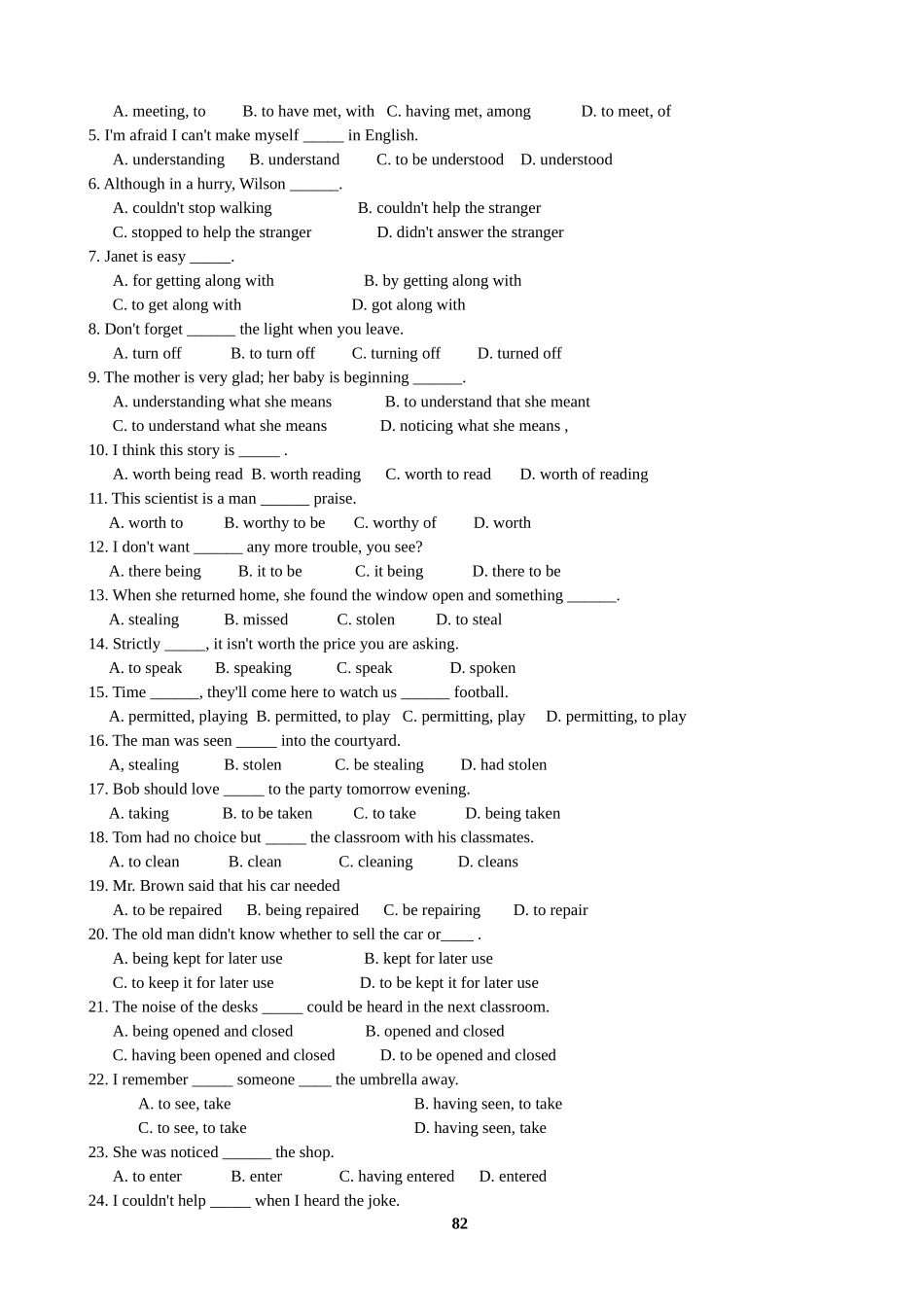 A. meeting, to B. to have met, with C. having met, among D. to meet, of
5. I'm afraid I can't make myself _____ in English.
A. understanding B. understand C. to be understood D. understood
6. Although in a hurry, Wilson ______.
A. couldn't stop walking B. couldn't help the stranger
C. stopped to help the stranger D. didn't answer the stranger
7. Janet is easy _____.
A. for getting along with B. by getting along with
C. to get along with D. got along with
8. Don't forget ______ the light when you leave.
A. turn off B. to turn off C. turning off D. turned off
9. The mother is very glad; her baby is beginning ______.
A. understanding what she means B. to understand that she meant
C. to understand what she means D. noticing what she means ,
10. I think this story is _____ .
A. worth being read B. worth reading C. worth to read D. worth of reading
11. This scientist is a man ______ praise.
A. worth to B. worthy to be C. worthy of D. worth
12. I don't want ______ any more trouble, you see?
A. there being B. it to be C. it being D. there to be
13. When she returned home, she found the window open and something ______.
A. stealing B. missed C. stolen D. to steal
14. Strictly _____, it isn't worth the price you are asking.
A. to speak B. speaking C. speak D. spoken
15. Time ______, they'll come here to watch us ______ football.
A. permitted, playing B. permitted, to play C. permitting, play D. permitting, to play
16. The man was seen _____ into the courtyard.
A, stealing B. stolen C. be stealing D. had stolen
17. Bob should love _____ to the party tomorrow evening.
A. taking B. to be taken C. to take D. being taken
18. Tom had no choice but _____ the classroom with his classmates.
A. to clean B. clean C. cleaning D. cleans
19. Mr. Brown said that his car needed
A. to be repaired B. being repaired C. be repairing D. to repair
20. The old man didn't know whether to sell the car or____ .
A. being kept for later use B. kept for later use
C. to keep it for later use D. to be kept it for later use
21. The noise of the desks _____ could be heard in the next classroom.
A. being opened and closed B. opened and closed
C. having been opened and closed D. to be opened and closed
22. I remember _____ someone ____ the umbrella away.
A. to see, take B. having seen, to take
C. to see, to take D. having seen, take
23. She was noticed ______ the shop.
A. to enter B. enter C. having entered D. entered
24. I couldn't help _____ when I heard the joke.
82